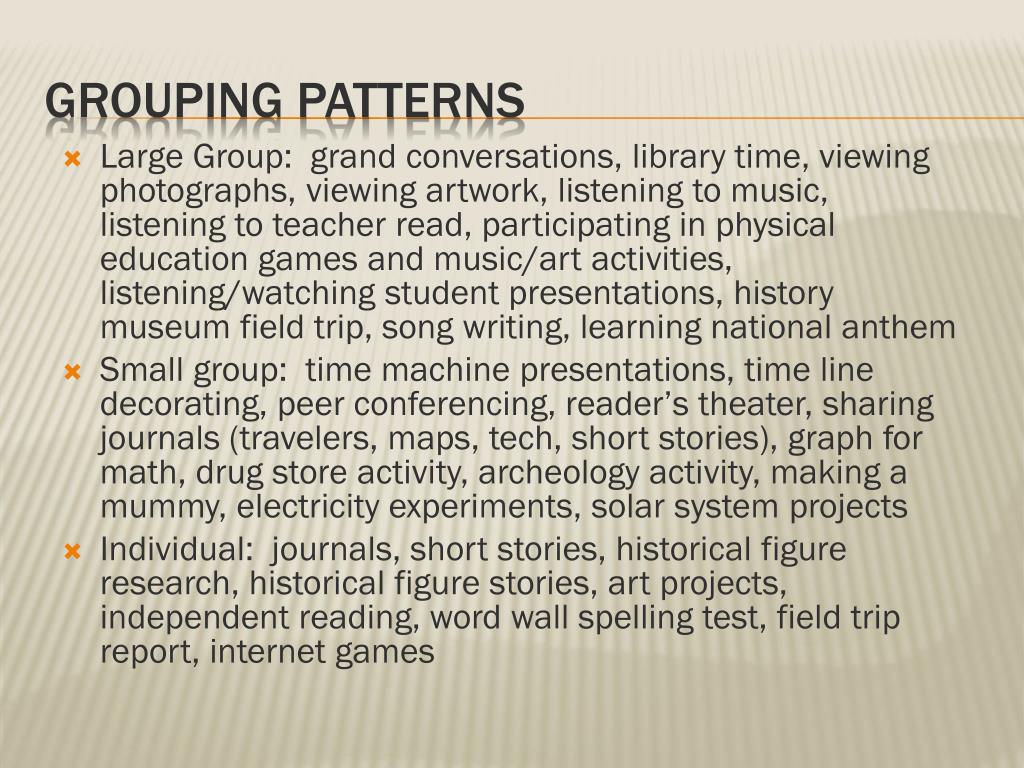 GROUPING PATTERNS

Large Group: grand conversations, library time, viewing photographs, viewing artwork, listening to music, listening to teacher read, participating in physical education games and music/art activities, listening/watching student presentations, history museum field trip, song writing, learning national anthem

Small group: time machine presentations, time line decorating, peer conferencing, reader’s theater, sharing journals (travelers, maps, tech, short stories), graph for math, drug store activity, archeology activity, making a mummy, electricity experiments, solar system projects

Individual: journals, short stories, historical figure research, historical figure stories, art projects, independent reading, word wall spelling test, field trip report, internet games